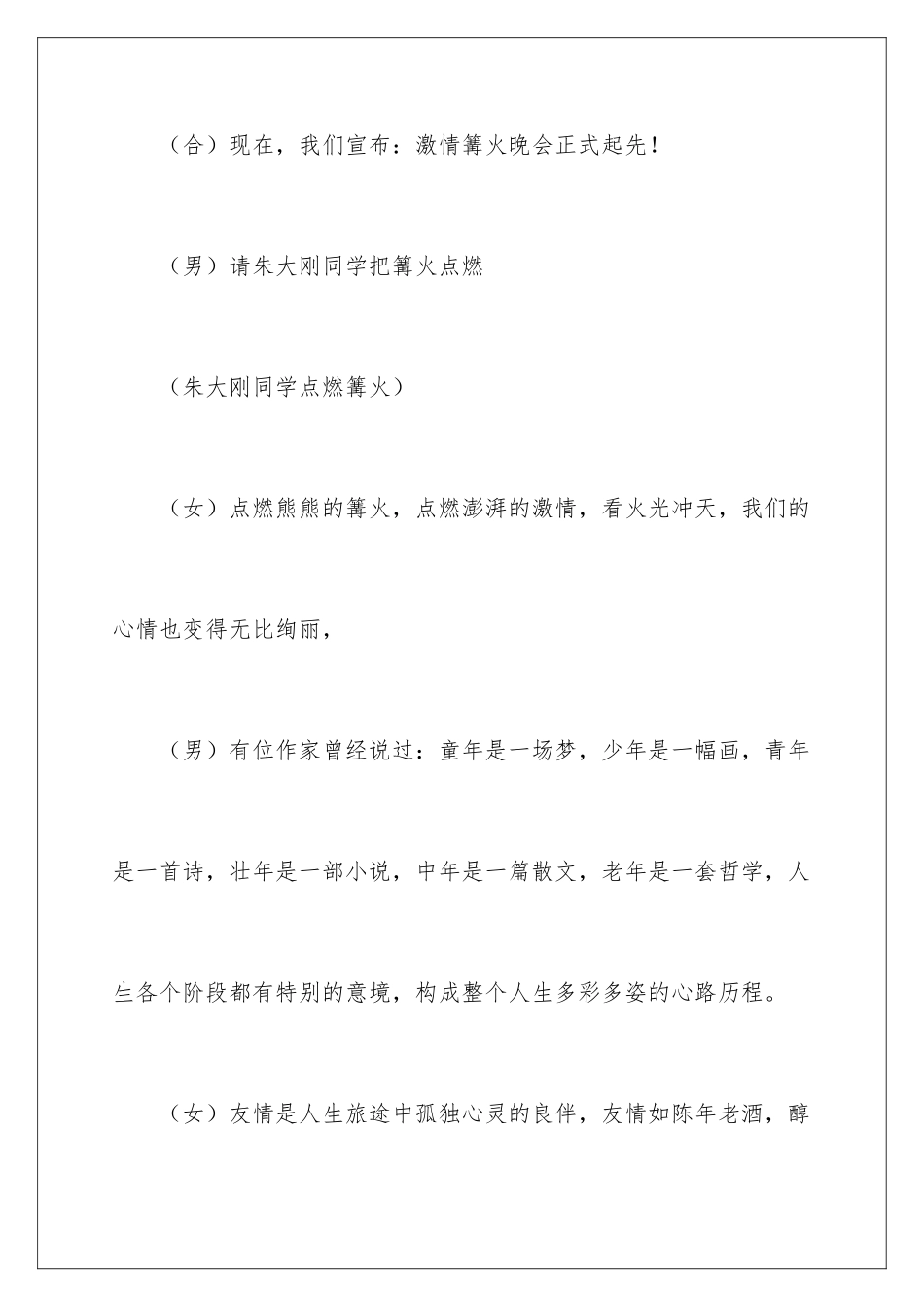 （合）现在，我们宣布：激情篝火晚会正式起先！

（男）请朱大刚同学把篝火点燃

（朱大刚同学点燃篝火）

（女）点燃熊熊的篝火，点燃澎湃的激情，看火光冲天，我们的心情也变得无比绚丽，

（男）有位作家曾经说过：童年是一场梦，少年是一幅画，青年是一首诗，壮年是一部小说，中年是一篇散文，老年是一套哲学，人生各个阶段都有特别的意境，构成整个人生多彩多姿的心路历程。

（女）友情是人生旅途中孤独心灵的良伴，友情如陈年老酒，醇